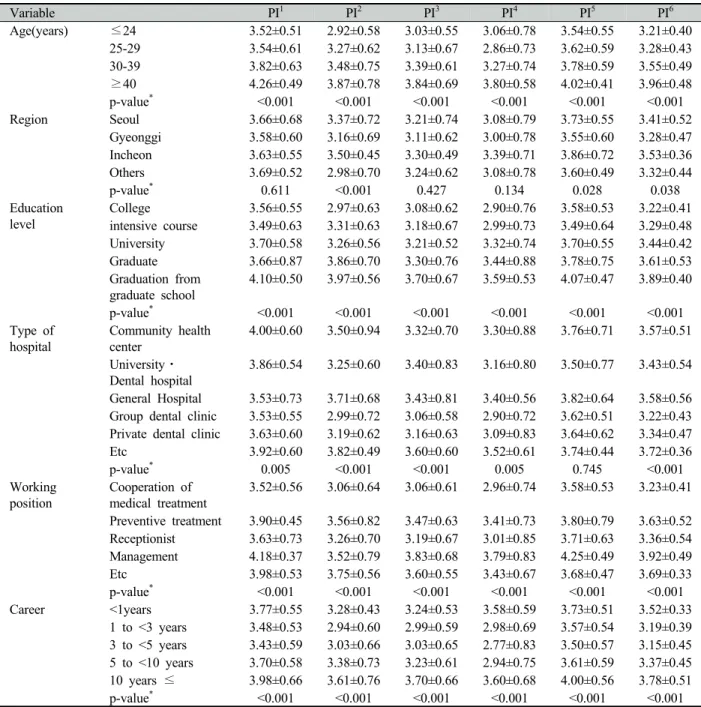 | Variable |  | PI$^{1}$ | PI$^{2}$ | PI$^{3}$ | PI$^{4}$ | PI$^{5}$ | PI$^{6}$ |
|---|---|---|---|---|---|---|---|
| Age(years) | ≤24 | 3.52±0.51 | 2.92±0.58 | 3.03±0.55 | 3.06±0.78 | 3.54±0.55 | 3.21±0.40 |
|  | 25-29 | 3.54±0.61 | 3.27±0.62 | 3.13±0.67 | 2.86±0.73 | 3.62±0.59 | 3.28±0.43 |
|  | 30-39 | 3.82±0.63 | 3.48±0.75 | 3.39±0.61 | 3.27±0.74 | 3.78±0.59 | 3.55±0.49 |
|  | ≥40 | 4.26±0.49 | 3.87±0.78 | 3.84±0.69 | 3.80±0.58 | 4.02±0.41 | 3.96±0.48 |
|  | p-value$^{*}$ | <0.001 | <0.001 | <0.001 | <0.001 | <0.001 | <0.001 |
| Region | Seoul | 3.66±0.68 | 3.37±0.72 | 3.21±0.74 | 3.08±0.79 | 3.73±0.55 | 3.41±0.52 |
|  | Gyeonggi | 3.58±0.60 | 3.16±0.69 | 3.11±0.62 | 3.00±0.78 | 3.55±0.60 | 3.28±0.47 |
|  | Incheon | 3.63±0.55 | 3.50±0.45 | 3.30±0.49 | 3.39±0.71 | 3.86±0.72 | 3.53±0.36 |
|  | Others | 3.69±0.52 | 2.98±0.70 | 3.24±0.62 | 3.08±0.78 | 3.60±0.49 | 3.32±0.44 |
|  | p-value$^{*}$ | 0.611 | <0.001 | 0.427 | 0.134 | 0.028 | 0.038 |
| Education level | College | 3.56±0.55 | 2.97±0.63 | 3.08±0.62 | 2.90±0.76 | 3.58±0.53 | 3.22±0.41 |
|  | intensive course | 3.49±0.63 | 3.31±0.63 | 3.18±0.67 | 2.99±0.73 | 3.49±0.64 | 3.29±0.48 |
|  | University | 3.70±0.58 | 3.26±0.56 | 3.21±0.52 | 3.32±0.74 | 3.70±0.55 | 3.44±0.42 |
|  | Graduate | 3.66±0.87 | 3.86±0.70 | 3.30±0.76 | 3.44±0.88 | 3.78±0.75 | 3.61±0.53 |
|  | Graduation from graduate school | 4.10±0.50 | 3.97±0.56 | 3.70±0.67 | 3.59±0.53 | 4.07±0.47 | 3.89±0.40 |
|  | p-value$^{*}$ | <0.001 | <0.001 | <0.001 | <0.001 | <0.001 | <0.001 |
| Type of hospital | Community health center | 4.00±0.60 | 3.50±0.94 | 3.32±0.70 | 3.30±0.88 | 3.76±0.71 | 3.57±0.51 |
|  | University · Dental hospital | 3.86±0.54 | 3.25±0.60 | 3.40±0.83 | 3.16±0.80 | 3.50±0.77 | 3.43±0.54 |
|  | General Hospital | 3.53±0.73 | 3.71±0.68 | 3.43±0.81 | 3.40±0.56 | 3.82±0.64 | 3.58±0.56 |
|  | Group dental clinic | 3.53±0.55 | 2.99±0.72 | 3.06±0.58 | 2.90±0.72 | 3.62±0.51 | 3.22±0.43 |
|  | Private dental clinic | 3.63±0.60 | 3.19±0.62 | 3.16±0.63 | 3.09±0.83 | 3.64±0.62 | 3.34±0.47 |
|  | Etc | 3.92±0.60 | 3.82±0.49 | 3.60±0.60 | 3.52±0.61 | 3.74±0.44 | 3.72±0.36 |
|  | p-value$^{*}$ | 0.005 | <0.001 | <0.001 | 0.005 | 0.745 | <0.001 |
| Working position | Cooperation of medical treatment | 3.52±0.56 | 3.06±0.64 | 3.06±0.61 | 2.96±0.74 | 3.58±0.53 | 3.23±0.41 |
|  | Preventive treatment | 3.90±0.45 | 3.56±0.82 | 3.47±0.63 | 3.41±0.73 | 3.80±0.79 | 3.63±0.52 |
|  | Receptionist | 3.63±0.73 | 3.26±0.70 | 3.19±0.67 | 3.01±0.85 | 3.71±0.63 | 3.36±0.54 |
|  | Management | 4.18±0.37 | 3.52±0.79 | 3.83±0.68 | 3.79±0.83 | 4.25±0.49 | 3.92±0.49 |
|  | Etc | 3.98±0.53 | 3.75±0.56 | 3.60±0.55 | 3.43±0.67 | 3.68±0.47 | 3.69±0.33 |
|  | p-value$^{*}$ | <0.001 | <0.001 | <0.001 | <0.001 | <0.001 | <0.001 |
| Career | <1years | 3.77±0.55 | 3.28±0.43 | 3.24±0.53 | 3.58±0.59 | 3.73±0.51 | 3.52±0.33 |
|  | 1 to <3 years | 3.48±0.53 | 2.94±0.60 | 2.99±0.59 | 2.98±0.69 | 3.57±0.54 | 3.19±0.39 |
|  | 3 to <5 years | 3.43±0.59 | 3.03±0.66 | 3.03±0.65 | 2.77±0.83 | 3.50±0.57 | 3.15±0.45 |
|  | 5 to <10 years | 3.70±0.58 | 3.38±0.73 | 3.23±0.61 | 2.94±0.75 | 3.61±0.59 | 3.37±0.45 |
|  | 10 years ≤ | 3.98±0.66 | 3.61±0.76 | 3.70±0.66 | 3.60±0.68 | 4.00±0.56 | 3.78±0.51 |
|  | p-value$^{*}$ | <0.001 | <0.001 | <0.001 | <0.001 | <0.001 | <0.001 |